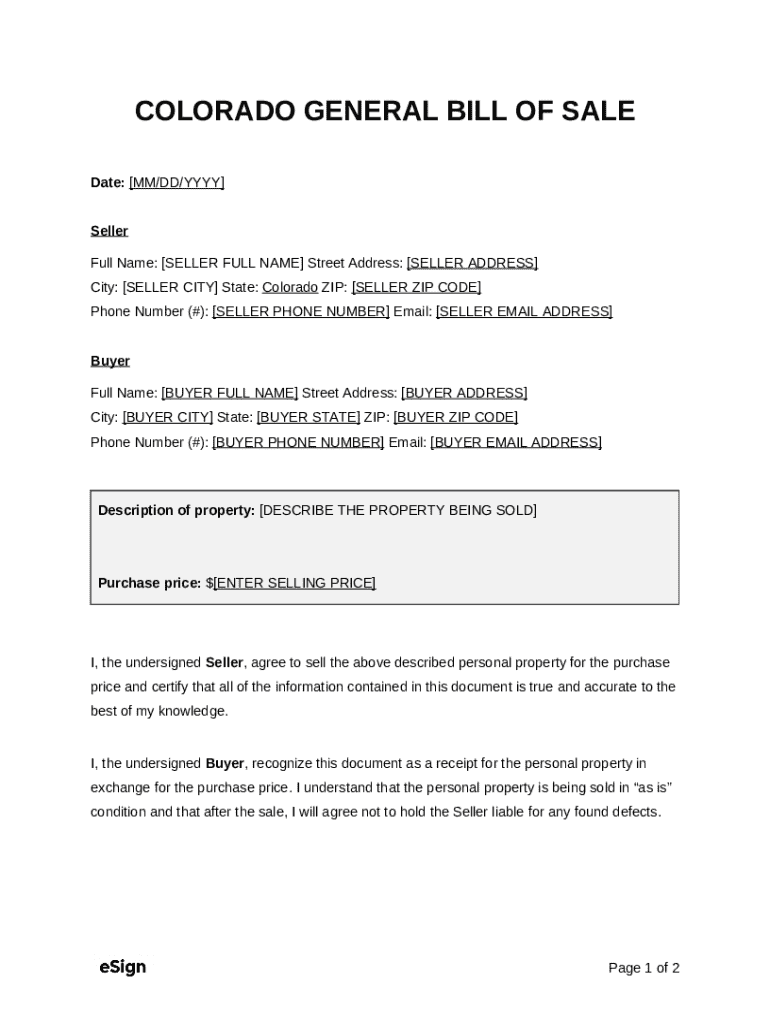 COLORADO GENERAL BILL OF SALE

Date: [MM/DD/YYYY]

Seller

Full Name: [SELLER FULL NAME] Street Address: [SELLER ADDRESS]
City: [SELLER CITY] State: Colorado ZIP: [SELLER ZIP CODE]
Phone Number (#): [SELLER PHONE NUMBER] Email: [SELLER EMAIL ADDRESS]

Buyer

Full Name: [BUYER FULL NAME] Street Address: [BUYER ADDRESS]
City: [BUYER CITY] State: [BUYER STATE] ZIP: [BUYER ZIP CODE]
Phone Number (#): [BUYER PHONE NUMBER] Email: [BUYER EMAIL ADDRESS]

Description of property: [DESCRIBE THE PROPERTY BEING SOLD]

Purchase price: $[ENTER SELLING PRICE]

I, the undersigned Seller, agree to sell the above described personal property for the purchase price and certify that all of the information contained in this document is true and accurate to the best of my knowledge.

I, the undersigned Buyer, recognize this document as a receipt for the personal property in exchange for the purchase price. I understand that the personal property is being sold in “as is” condition and that after the sale, I will agree not to hold the Seller liable for any found defects.

eSign

Page 1 of 2